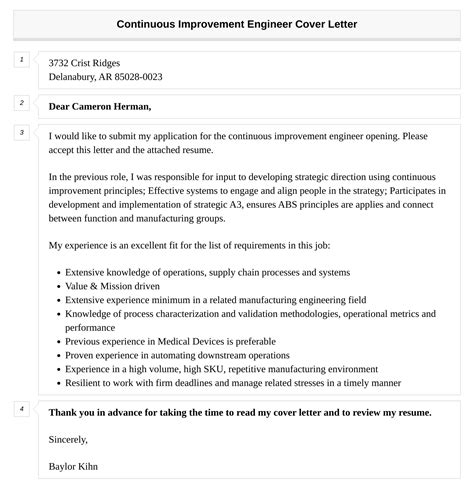 Continuous Improvement Engineer Cover Letter

1

3732 Crist Ridges
Delanabury, AR 85028-0023

2

Dear Cameron Herman,

3

I would like to submit my application for the continuous improvement engineer opening. Please accept this letter and the attached resume.

In the previous role, I was responsible for input to developing strategic direction using continuous improvement principles; Effective systems to engage and align people in the strategy; Participates in development and implementation of strategic A3, ensures ABS principles are applies and connect between function and manufacturing groups.

My experience is an excellent fit for the list of requirements in this job:

- Extensive knowledge of operations, supply chain processes and systems
- Value & Mission driven
- Extensive experience minimum in a related manufacturing engineering field
- Knowledge of process characterization and validation methodologies, operational metrics and performance
- Previous experience in Medical Devices is preferable
- Proven experience in automating downstream operations
- Experience in a high volume, high SKU, repetitive manufacturing environment
- Resilient to work with firm deadlines and manage related stresses in a timely manner

4

Thank you in advance for taking the time to read my cover letter and to review my resume.

Sincerely,

Baylor Kihn